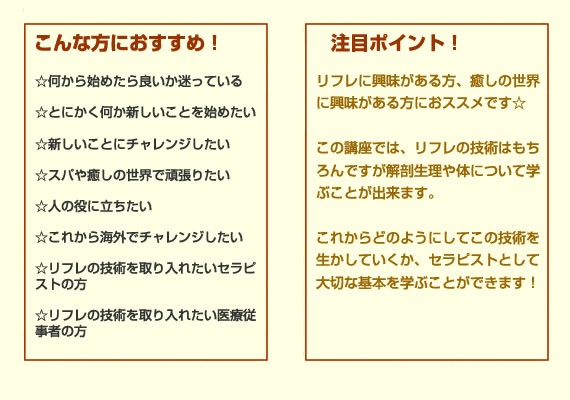 こんな方におすすめ！

☆何から始めたら良いか迷っている

☆とにかく何か新しいことを始めたい

☆新しいことにチャレンジしたい

☆スパや癒しの世界で頑張りたい

☆人の役に立ちたい

☆これから海外でチャレンジしたい

☆リフレの技術を取り入れたいセラピストの方

☆リフレの技術を取り入れたい医療従事者の方

注目ポイント！

リフレに興味がある方、癒しの世界に興味がある方におススメです☆

この講座では、リフレの技術はもちろんですが解剖生理や体について学ぶことが出来ます。

これからどのようにしてこの技術を生かしていくか、セラピストとして大切な基本を学ぶことができます！